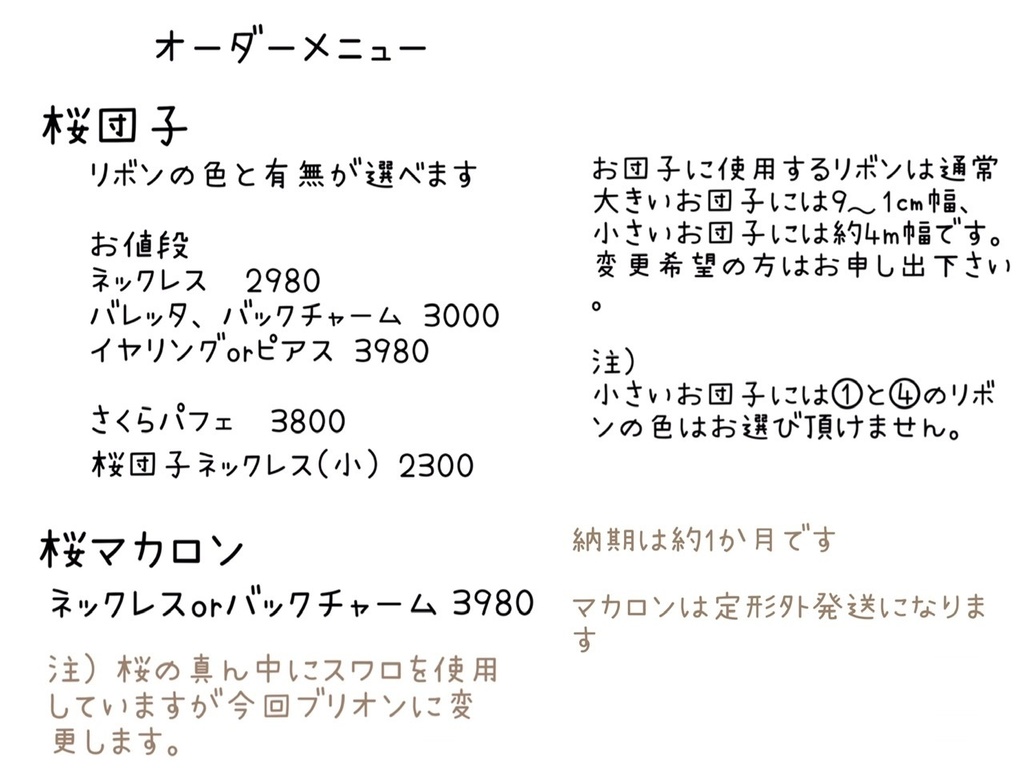 オーダーメニュー

桜団子
リボンの色と有無が選べます

お値段
ネックレス　2980
バレッタ、バックチャーム 3000
イヤリングorピアス 3980

さくらパフェ　3800
桜団子ネックレス(小) 2300

お団子に使用するリボンは通常大きいお団子には9〜1cm幅、小さいお団子には約4m幅です。変更希望の方はお申し出下さい。

注)
小さいお団子には①と④のリボンの色はお選び頂けません。

桜マカロン
ネックレスorバックチャーム 3980

注)桜の真ん中にスワロを使用していますが今回ブリオンに変更します。

納期は約1か月です

マカロンは定形外発送になります